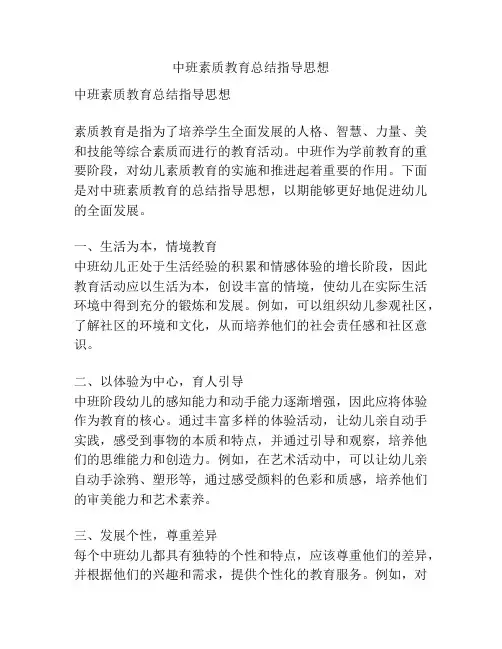 中班素质教育总结指导思想

中班素质教育总结指导思想

素质教育是指为了培养学生全面发展的人格、智慧、力量、美和技能等综合素质而进行的教育活动。中班作为学前教育的重要阶段，对幼儿素质教育的实施和推进起着重要的作用。下面是对中班素质教育的总结指导思想，以期能够更好地促进幼儿的全面发展。

一、生活为本，情境教育
中班幼儿正处于生活经验的积累和情感体验的增长阶段，因此教育活动应以生活为本，创设丰富的情境，使幼儿在实际生活环境中得到充分的锻炼和发展。例如，可以组织幼儿参观社区，了解社区的环境和文化，从而培养他们的社会责任感和社区意识。

二、以体验为中心，育人引导
中班阶段幼儿的感知能力和动手能力逐渐增强，因此应将体验作为教育的核心。通过丰富多样的体验活动，让幼儿亲自动手实践，感受到事物的本质和特点，并通过引导和观察，培养他们的思维能力和创造力。例如，在艺术活动中，可以让幼儿亲自动手涂鸦、塑形等，通过感受颜料的色彩和质感，培养他们的审美能力和艺术素养。

三、发展个性，尊重差异
每个中班幼儿都具有独特的个性和特点，应该尊重他们的差异，并根据他们的兴趣和需求，提供个性化的教育服务。例如，对